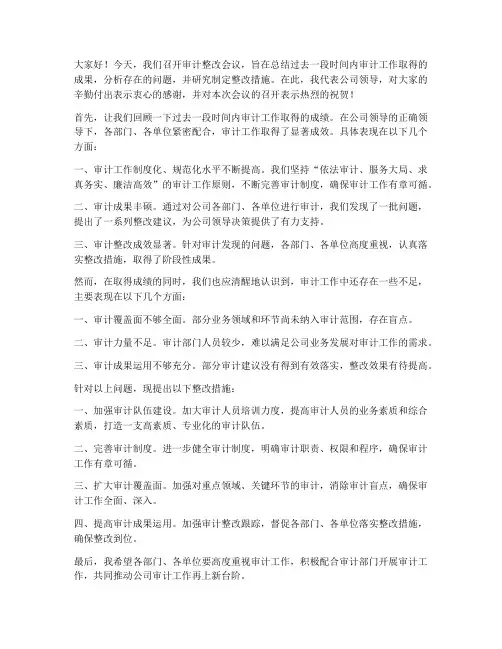 大家好！今天，我们召开审计整改会议，旨在总结过去一段时间内审计工作取得的成果，分析存在的问题，并研究制定整改措施。在此，我代表公司领导，对大家的辛勤付出表示衷心的感谢，并对本次会议的召开表示热烈的祝贺！

首先，让我们回顾一下过去一段时间内审计工作取得的成绩。在公司领导的正确领导下，各部门、各单位紧密配合，审计工作取得了显著成效。具体表现在以下几个方面：

一、审计工作制度化、规范化水平不断提高。我们坚持“依法审计、服务大局、求真务实、廉洁高效”的审计工作原则，不断完善审计制度，确保审计工作有章可循。

二、审计成果丰硕。通过对公司各部门、各单位进行审计，我们发现了一批问题，提出了一系列整改建议，为公司领导决策提供了有力支持。

三、审计整改成效显著。针对审计发现的问题，各部门、各单位高度重视，认真落实整改措施，取得了阶段性成果。

然而，在取得成绩的同时，我们也应清醒地认识到，审计工作中还存在一些不足，主要表现在以下几个方面：

一、审计覆盖面不够全面。部分业务领域和环节尚未纳入审计范围，存在盲点。

二、审计力量不足。审计部门人员较少，难以满足公司业务发展对审计工作的需求。

三、审计成果运用不够充分。部分审计建议没有得到有效落实，整改效果有待提高。

针对以上问题，现提出以下整改措施：

一、加强审计队伍建设。加大审计人员培训力度，提高审计人员的业务素质和综合素质，打造一支高素质、专业化的审计队伍。

二、完善审计制度。进一步健全审计制度，明确审计职责、权限和程序，确保审计工作有章可循。

三、扩大审计覆盖面。加强对重点领域、关键环节的审计，消除审计盲点，确保审计工作全面、深入。

四、提高审计成果运用。加强审计整改跟踪，督促各部门、各单位落实整改措施，确保整改到位。

最后，我希望各部门、各单位要高度重视审计工作，积极配合审计部门开展审计工作，共同推动公司审计工作再上新台阶。